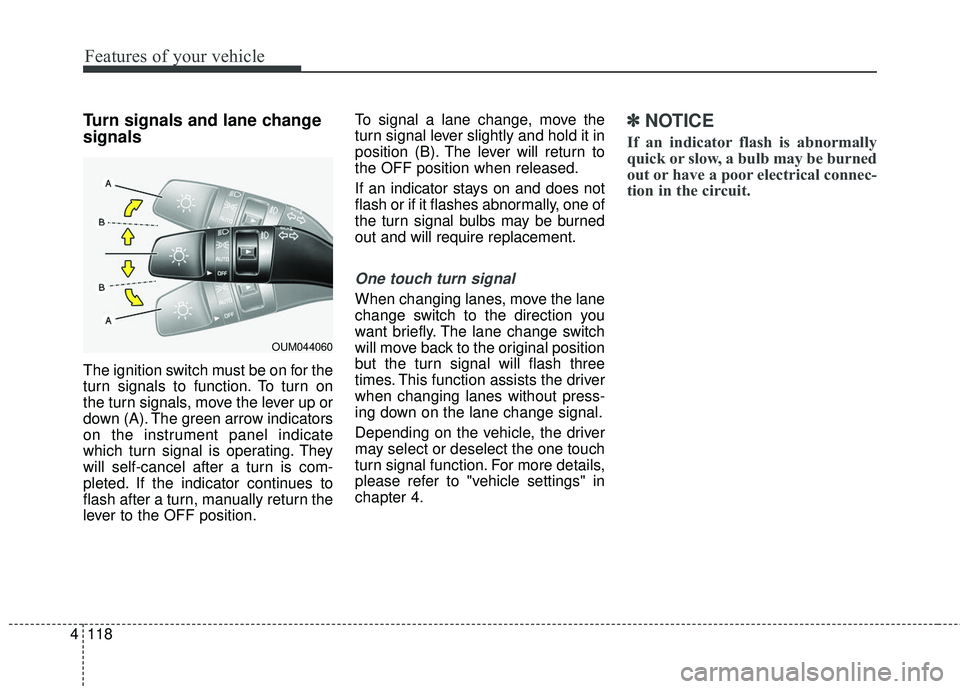 Features of your vehicle

Turn signals and lane change signals

A
B
B
A
AUTO
OFF
OFF
OUM044060

The ignition switch must be on for the turn signals to function. To turn on the turn signals, move the lever up or down (A). The green arrow indicators on the instrument panel indicate which turn signal is operating. They will self-cancel after a turn is completed. If the indicator continues to flash after a turn, manually return the lever to the OFF position.

To signal a lane change, move the turn signal lever slightly and hold it in position (B). The lever will return to the OFF position when released.

If an indicator stays on and does not flash or if it flashes abnormally, one of the turn signal bulbs may be burned out and will require replacement.

One touch turn signal

When changing lanes, move the lane change switch to the direction you want briefly. The lane change switch will move back to the original position but the turn signal will flash three times. This function assists the driver when changing lanes without pressing down on the lane change signal.

Depending on the vehicle, the driver may select or deselect the one touch turn signal function. For more details, please refer to "vehicle settings" in chapter 4.

✽ NOTICE

If an indicator flash is abnormally quick or slow, a bulb may be burned out or have a poor electrical connection in the circuit.

4 118

carmanualsonline.info